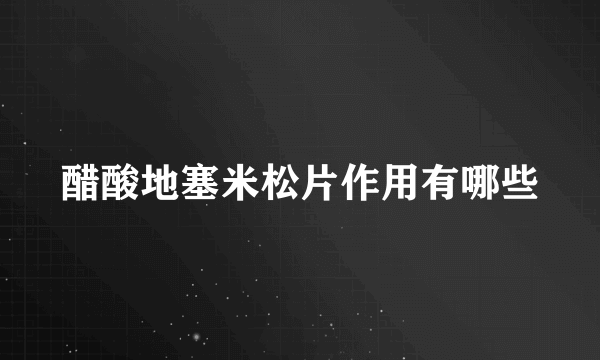 醋酸地塞米松片作用有哪些